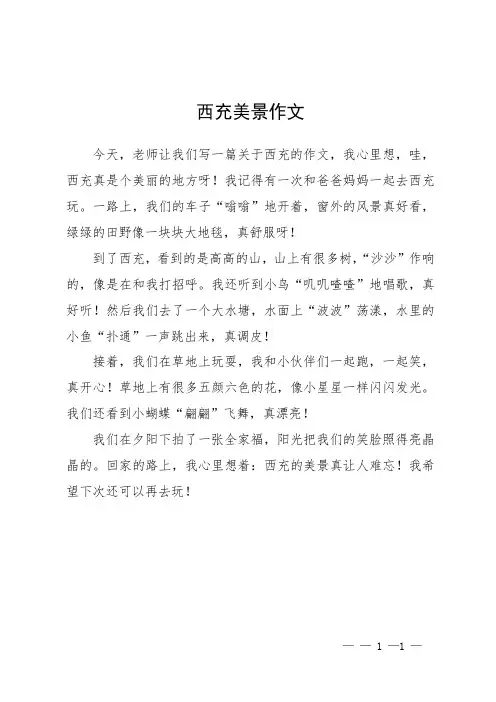 西充美景作文

今天，老师让我们写一篇关于西充的作文，我心里想，哇，西充真是个美丽的地方呀！我记得有一次和爸爸妈妈一起去西充玩。一路上，我们的车子“嗡嗡”地开着，窗外的风景真好看，绿绿的田野像一块块大地毯，真舒服呀！

到了西充，看到的是高高的山，山上有很多树，“沙沙”作响的，像是在和我打招呼。我还听到小鸟“叽叽喳喳”地唱歌，真好听！然后我们去了一个大水塘，水面上“波波”荡漾，水里的小鱼“扑通”一声跳出来，真调皮！

接着，我们在草地上玩耍，我和小伙伴们一起跑，一起笑，真开心！草地上有很多五颜六色的花，像小星星一样闪闪发光。我们还看到小蝴蝶“翩翩”飞舞，真漂亮！

我们在夕阳下拍了一张全家福，阳光把我们的笑脸照得亮晶晶的。回家的路上，我心里想着：西充的美景真让人难忘！我希望下次还可以再去玩！

— — 1 —1 —